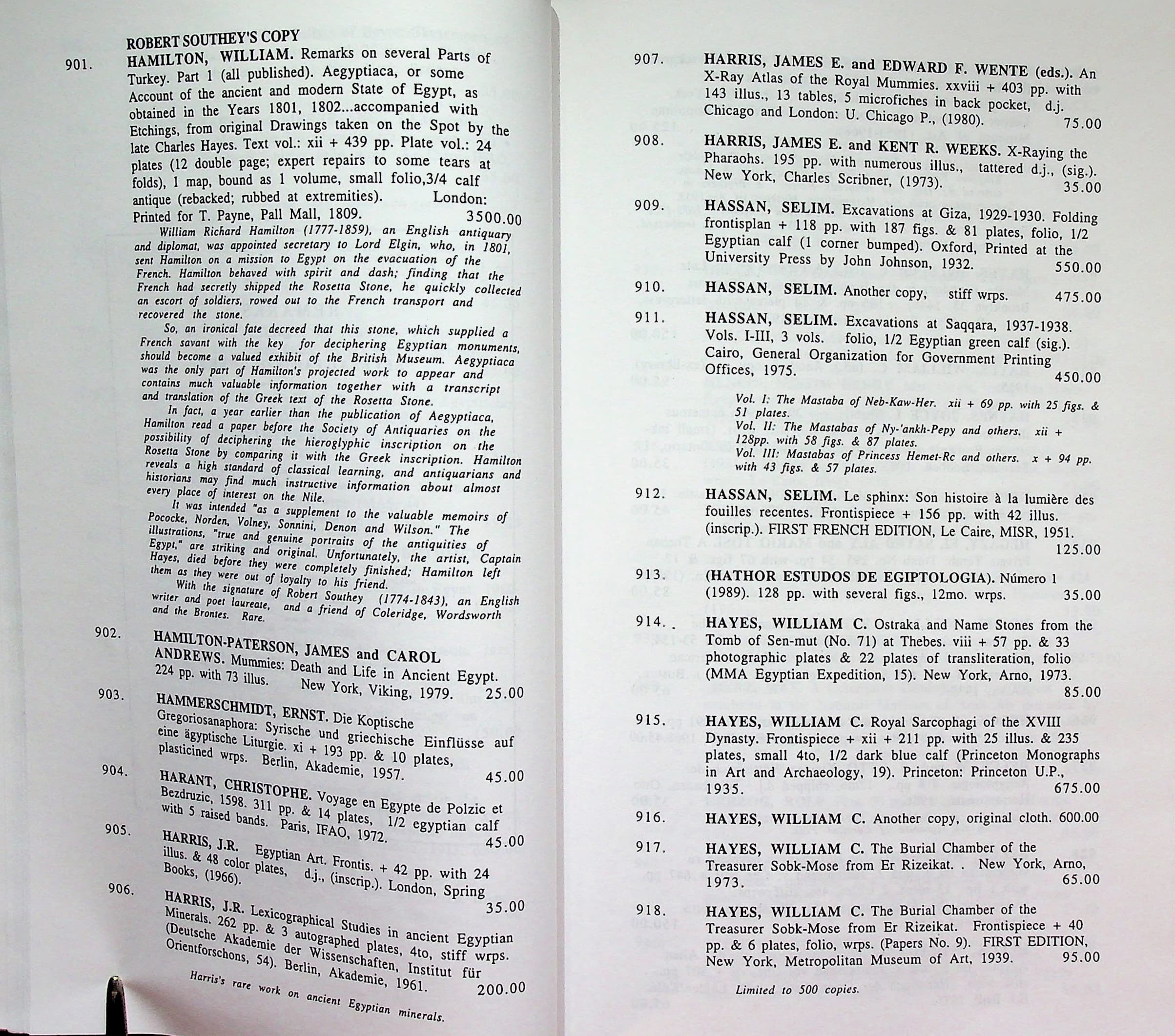 ROBERT SOUTHEY'S COPY

901. HAMILTON, WILLIAM. Remarks on several Parts of Turkey. Part 1 (all published). Aegyptiaca, or some Account of the ancient and modern State of Egypt, as obtained in the Years 1801, 1802...accompanied with Etchings, from original Drawings taken on the Spot by the late Charles Hayes. Text vol.: xii + 439 pp. Plate vol.: 24 plates (12 double page; expert repairs to some tears at folds), 1 map, bound as 1 volume, small folio,3/4 calf antique (rebacked; rubbed at extremities). London: Printed for T. Payne, Pall Mall, 1809. 3500.00

William Richard Hamilton (1777-1859), an English antiquary and diplomat, was appointed secretary to Lord Elgin, who, in 1801, sent Hamilton on a mission to Egypt on the evacuation of the French. Hamilton behaved with spirit and dash; finding that the French had secretly shipped the Rosetta Stone, he quickly collected an escort of soldiers, rowed out to the French transport and recovered the stone.

So, an ironical fate decreed that this stone, which supplied a French savant with the key for deciphering Egyptian monuments, should become a valued exhibit of the British Museum. Aegyptiaca was the only part of Hamilton's projected work to appear and contains much valuable information together with a transcript and translation of the Greek text of the Rosetta Stone.

In fact, a year earlier than the publication of Aegyptiaca, Hamilton read a paper before the Society of Antiquaries on the possibility of deciphering the hieroglyphic inscription on the Rosetta Stone by comparing it with the Greek inscription. Hamilton reveals a high standard of classical learning, and antiquarians and historians may find much instructive information about almost every place of interest on the Nile.

It was intended "as a supplement to the valuable memoirs of Pococke, Norden, Volney, Sonnini, Denon and Wilson." The illustrations, "true and genuine portraits of the antiquities of Egypt," are striking and original. Unfortunately, the artist, Captain Hayes, died before they were completely finished; Hamilton left them as they were out of loyalty to his friend.

With the signature of Robert Southey (1774-1843), an English writer and poet laureate, and a friend of Coleridge, Wordsworth and the Brontes. Rare.

902. HAMILTON-PATERSON, JAMES and CAROL ANDREWS. Mummies: Death and Life in Ancient Egypt. 224 pp. with 73 illus. New York, Viking, 1979. 25.00

903. HAMMERSCHMIDT, ERNST. Die Koptische Gregoriosanaphora: Syrische und griechische Einflüsse auf eine ägyptische Liturgie. xi + 193 pp. & 10 plates, plasticined wrps. Berlin, Akademie, 1957. 45.00

904. HARANT, CHRISTOPHE. Voyage en Egypte de Polzic et Bezdruzic, 1598. 311 pp. & 14 plates, 1/2 egyptian calf with 5 raised bands. Paris, IFAO, 1972. 45.00

905. HARRIS, J.R. Egyptian Art. Frontis. + 42 pp. with 24 illus. & 48 color plates, d.j., (inscrip.). London, Spring Books, (1966). 35.00

906. HARRIS, J.R. Lexicographical Studies in ancient Egyptian Minerals. 262 pp. & 3 autographed plates, 4to, stiff wrps. (Deutsche Akademie der Wissenschaften, Institut für Orientforschons, 54). Berlin, Akademie, 1961. 200.00

Harris's rare work on ancient Egyptian minerals.

907. HARRIS, JAMES E. and EDWARD F. WENTE (eds.). An X-Ray Atlas of the Royal Mummies. xxviii + 403 pp. with 143 illus., 13 tables, 5 microfiches in back pocket, d.j. Chicago and London: U. Chicago P., (1980). 75.00

908. HARRIS, JAMES E. and KENT R. WEEKS. X-Raying the Pharaohs. 195 pp. with numerous illus., tattered d.j., (sig.). New York, Charles Scribner, (1973). 35.00

909. HASSAN, SELIM. Excavations at Giza, 1929-1930. Folding frontisplan + 118 pp. with 187 figs. & 81 plates, folio, 1/2 Egyptian calf (1 corner bumped). Oxford, Printed at the University Press by John Johnson, 1932. 550.00

910. HASSAN, SELIM. Another copy, stiff wrps. 475.00

911. HASSAN, SELIM. Excavations at Saqqara, 1937-1938. Vols. I-III, 3 vols. folio, 1/2 Egyptian green calf (sig.). Cairo, General Organization for Government Printing Offices, 1975. 450.00

Vol. I: The Mastaba of Neb-Kaw-Her. xii + 69 pp. with 25 figs. & 51 plates.
Vol. II: The Mastabas of Ny-'ankh-Pepy and others. xii + 128pp. with 58 figs. & 87 plates.
Vol. III: Mastabas of Princess Hemet-Rc and others. x + 94 pp. with 43 figs. & 57 plates.

912. HASSAN, SELIM. Le sphinx: Son histoire à la lumière des fouilles recentes. Frontispiece + 156 pp. with 42 illus. (inscrip.). FIRST FRENCH EDITION, Le Caire, MISR, 1951. 125.00

913. (HATHOR ESTUDOS DE EGIPTOLOGIA). Número 1 (1989). 128 pp. with several figs., 12mo. wrps. 35.00

914.. HAYES, WILLIAM C. Ostraka and Name Stones from the Tomb of Sen-mut (No. 71) at Thebes. viii + 57 pp. & 33 photographic plates & 22 plates of transliteration, folio (MMA Egyptian Expedition, 15). New York, Arno, 1973. 85.00

915. HAYES, WILLIAM C. Royal Sarcophagi of the XVIII Dynasty. Frontispiece + xii + 211 pp. with 25 illus. & 235 plates, small 4to, 1/2 dark blue calf (Princeton Monographs in Art and Archaeology, 19). Princeton: Princeton U.P., 1935. 675.00

916. HAYES, WILLIAM C. Another copy, original cloth. 600.00

917. HAYES, WILLIAM C. The Burial Chamber of the Treasurer Sobk-Mose from Er Rizeikat. . New York, Arno, 1973. 65.00

918. HAYES, WILLIAM C. The Burial Chamber of the Treasurer Sobk-Mose from Er Rizeikat. Frontispiece + 40 pp. & 6 plates, folio, wrps. (Papers No. 9). FIRST EDITION, New York, Metropolitan Museum of Art, 1939. 95.00

Limited to 500 copies.